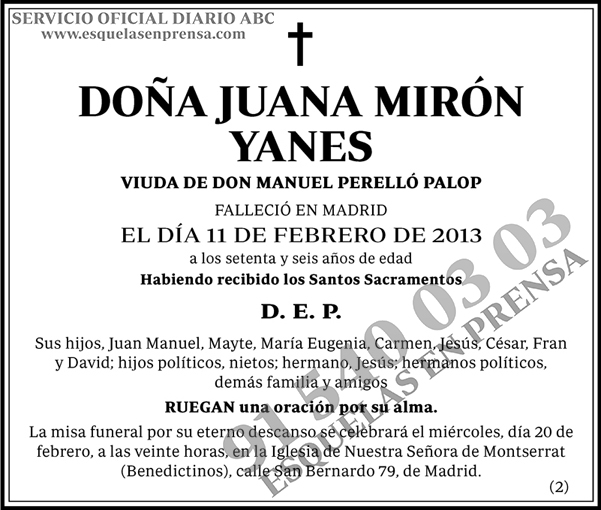 SERVICIO OFICIAL DIARIO ABC
www.esquelasenprensa.com

DOÑA JUANA MIRÓN YANES

VIUDA DE DON MANUEL PERELLÓ PALOP

FALLECIÓ EN MADRID

EL DÍA 11 DE FEBRERO DE 2013

a los setenta y seis años de edad

Habiendo recibido los Santos Sacramentos

D. E. P.

Sus hijos, Juan Manuel, Mayte, María Eugenia, Carmen, Jesús, César, Fran y David; hijos políticos, nietos; hermano, Jesús; hermanos políticos, demás familia y amigos

RUEGAN una oración por su alma.

La misa funeral por su eterno descanso se celebrará el miércoles, día 20 de febrero, a las veinte horas, en la Iglesia de Nuestra Señora de Montserrat (Benedictinos), calle San Bernardo 79, de Madrid.

(2)

91 540 03 03
ESQUELAS EN PRENSA